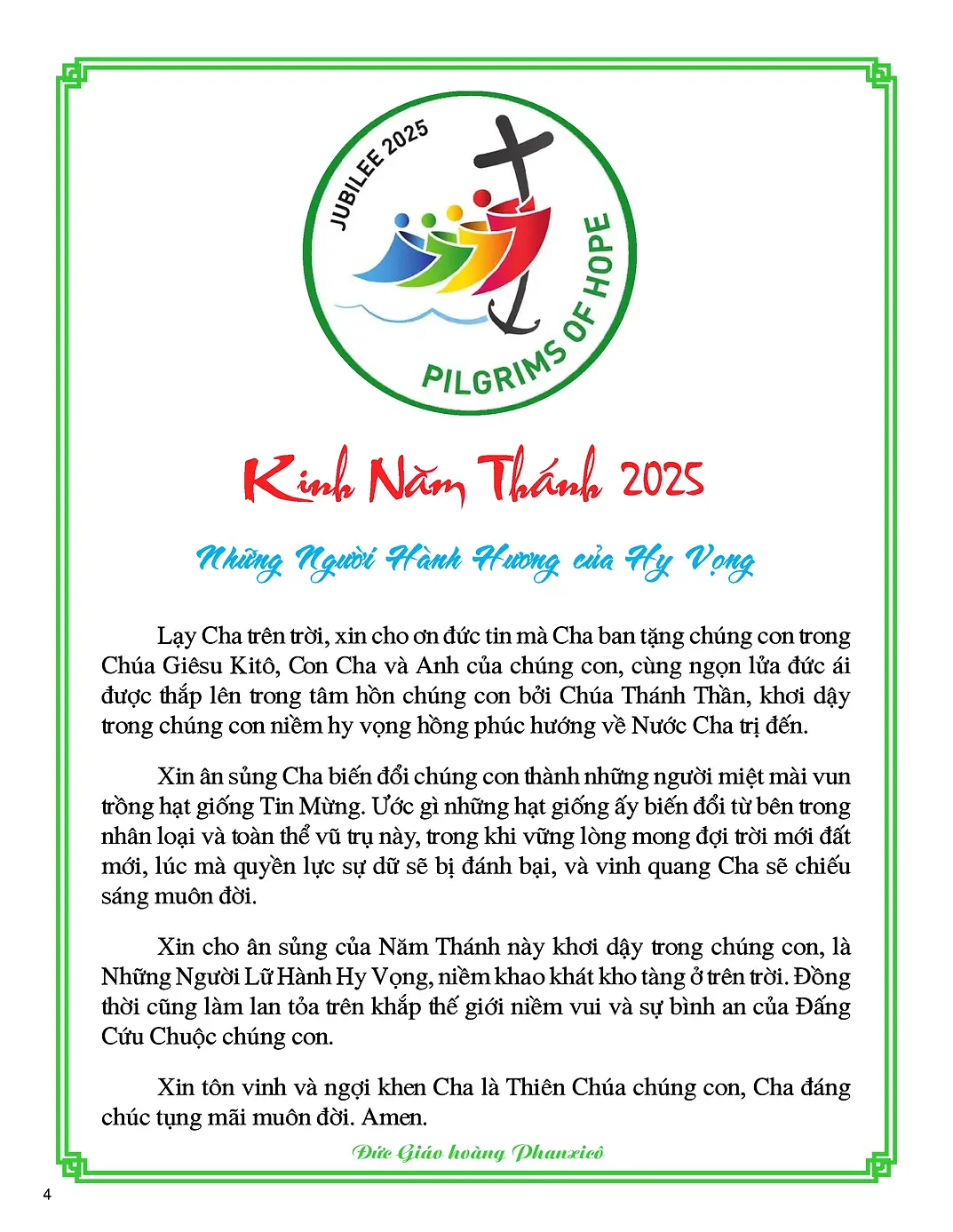 JUBILEE 2025

PILGRIMS OF HOPE

Kinh Năm Thánh 2025

Những Người Hành Hương của Hy Vọng

Lạy Cha trên trời, xin cho ơn đức tin mà Cha ban tặng chúng con trong Chúa Giêsu Kitô, Con Cha và Anh của chúng con, cùng ngọn lửa đức ái được thắp lên trong tâm hồn chúng con bởi Chúa Thánh Thần, khơi dậy trong chúng con niềm hy vọng hồng phúc hướng về Nước Cha trị đến.

Xin ân sủng Cha biến đổi chúng con thành những người miệt mài vun trồng hạt giống Tin Mừng. Ước gì những hạt giống ấy biến đổi từ bên trong nhân loại và toàn thể vũ trụ này, trong khi vững lòng mong đợi trời mới đất mới, lúc mà quyền lực sự dữ sẽ bị đánh bại, và vinh quang Cha sẽ chiếu sáng muôn đời.

Xin cho ân sủng của Năm Thánh này khơi dậy trong chúng con, là Những Người Lữ Hành Hy Vọng, niềm khao khát kho tàng ở trên trời. Đồng thời cũng làm lan tỏa trên khắp thế giới niềm vui và sự bình an của Đấng Cứu Chuộc chúng con.

Xin tôn vinh và ngợi khen Cha là Thiên Chúa chúng con, Cha đáng chúc tụng mãi muôn đời. Amen.

Đức Giáo hoàng Phanxicô

4